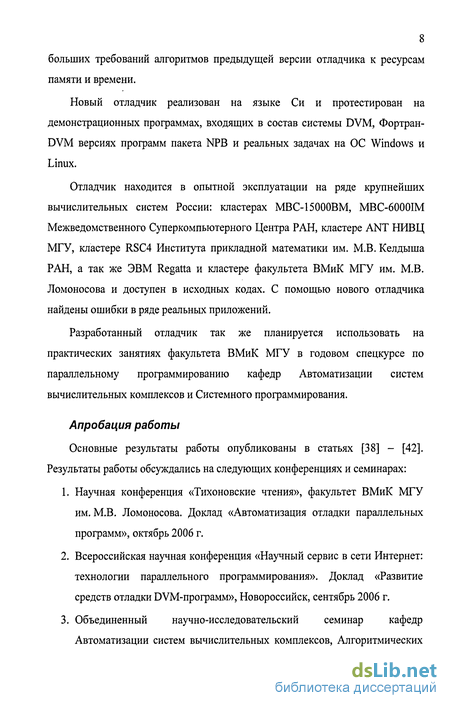 8

больших требований алгоритмов предыдущей версии отладчика к ресурсам памяти и времени.

Новый отладчик реализован на языке Си и протестирован на демонстрационных программах, входящих в состав системы DVM, Фортран-DVM версиях программ пакета NPB и реальных задачах на ОС Windows и Linux.

Отладчик находится в опытной эксплуатации на ряде крупнейших вычислительных систем России: кластерах МВС-15000ВМ, МВС-6000IM Межведомственного Суперкомпьютерного Центра РАН, кластере ANT НИВЦ МГУ, кластере RSC4 Института прикладной математики им. М.В. Келдыша РАН, а так же ЭВМ Regatta и кластере факультета ВМиК МГУ им. М.В. Ломоносова и доступен в исходных кодах. С помощью нового отладчика найдены ошибки в ряде реальных приложений.

Разработанный отладчик так же планируется использовать на практических занятиях факультета ВМиК МГУ в годовом спецкурсе по параллельному программированию кафедр Автоматизации систем вычислительных комплексов и Системного программирования.

Апробация работы

Основные результаты работы опубликованы в статьях [38] – [42]. Результаты работы обсуждались на следующих конференциях и семинарах:

1. Научная конференция «Тихоновские чтения», факультет ВМиК МГУ им. М.В. Ломоносова. Доклад «Автоматизация отладки параллельных программ», октябрь 2006 г.

2. Всероссийская научная конференция «Научный сервис в сети Интернет: технологии параллельного программирования». Доклад «Развитие средств отладки DVM-программ», Новороссийск, сентябрь 2006 г.

3. Объединенный научно-исследовательский семинар кафедр Автоматизации систем вычислительных комплексов, Алгоритмических

dsLib.net
библиотека диссертаций